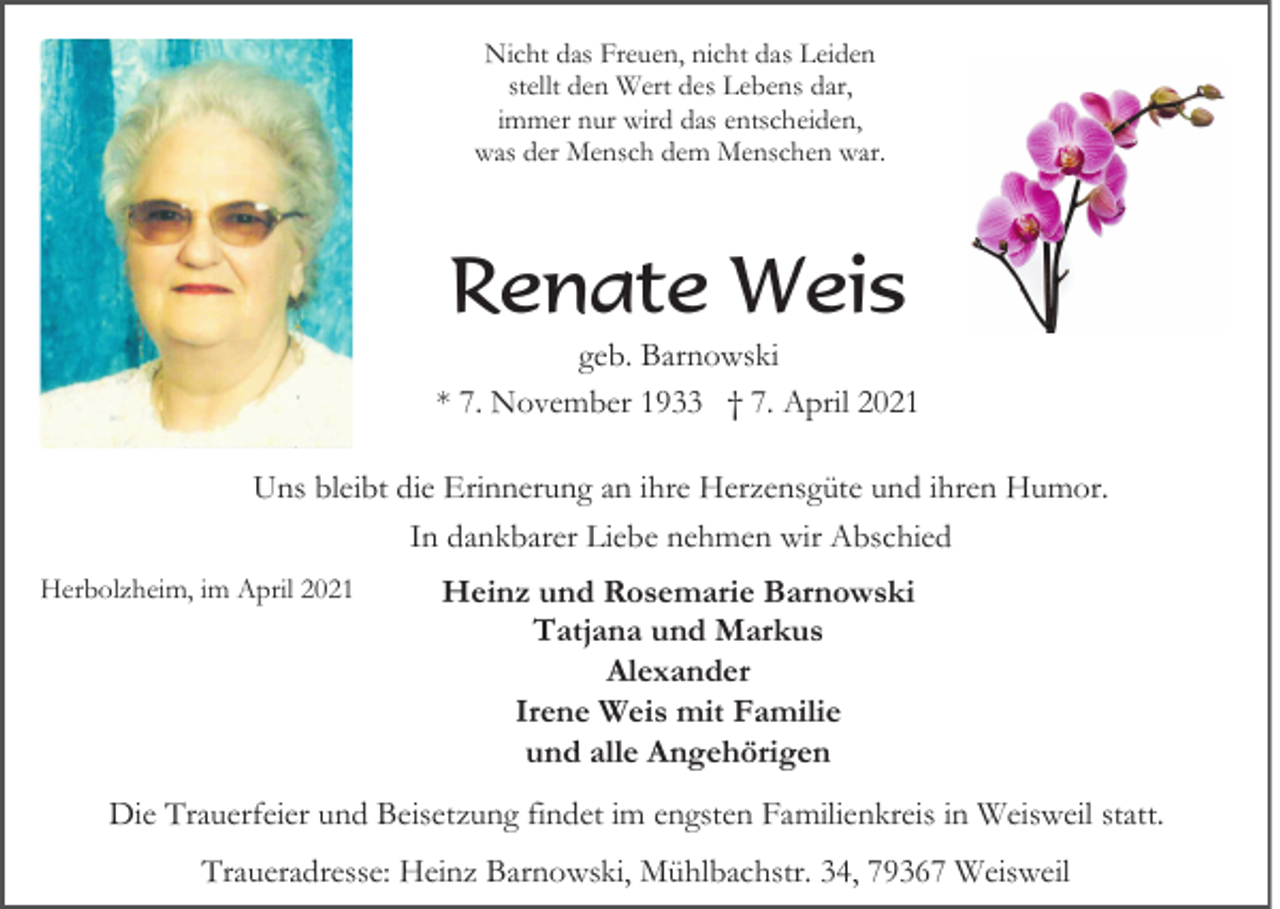 Nicht das Freuen, nicht das Leiden
stellt den Wert des Lebens dar,
immer nur wird das entscheiden,
was der Mensch dem Menschen war.

Renate Weis

geb. Barnowski

* 7. November 1933 † 7. April 2021

Uns bleibt die Erinnerung an ihre Herzensgüte und ihren Humor.

In dankbarer Liebe nehmen wir Abschied

Herbolzheim, im April 2021

Heinz und Rosemarie Barnowski
Tatjana und Markus
Alexander
Irene Weis mit Familie
und alle Angehörigen

Die Trauerfeier und Beisetzung findet im engsten Familienkreis in Weisweil statt.

Traueradresse: Heinz Barnowski, Mühlbachstr. 34, 79367 Weisweil